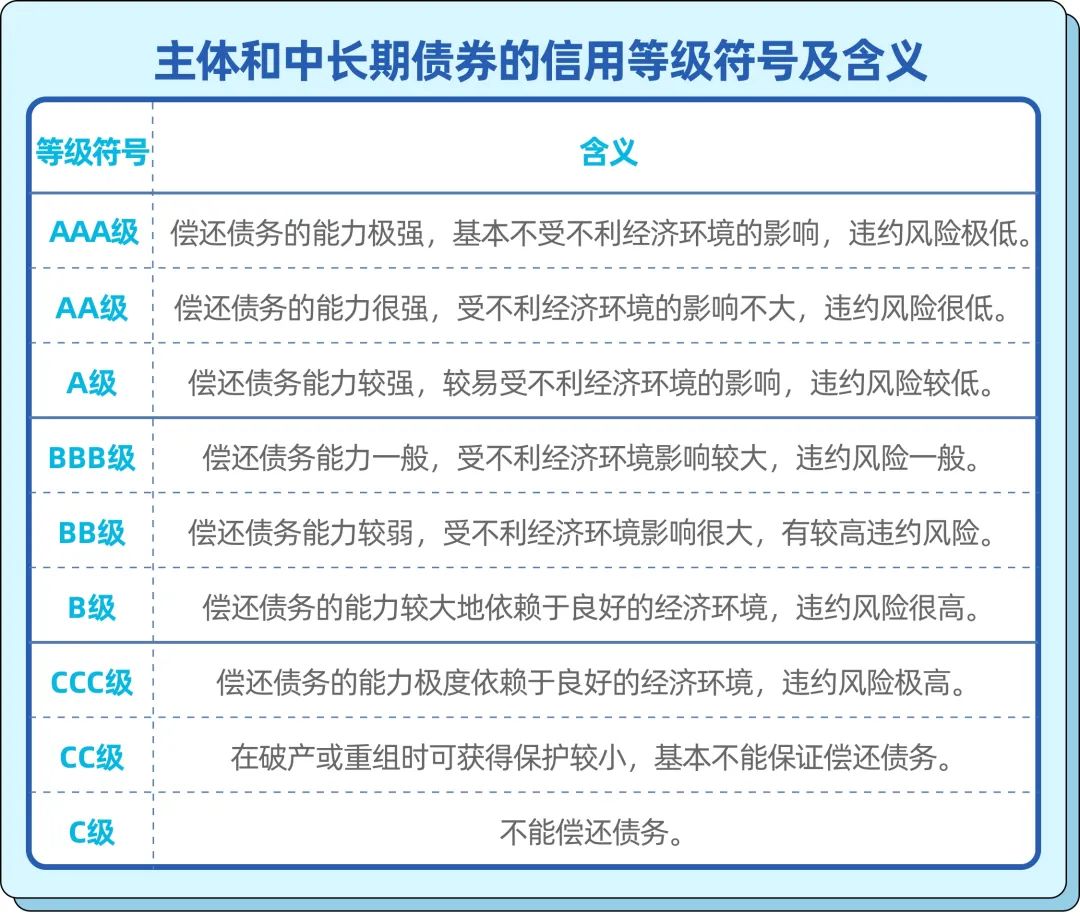 主体和中长期债券的信用等级符号及含义

| 等级符号 | 含义 |
|---|---|
| AAA级 | 偿还债务的能力极强，基本不受不利经济环境的影响，违约风险极低。 |
| AA级 | 偿还债务的能力很强，受不利经济环境的影响不大，违约风险很低。 |
| A级 | 偿还债务能力较强，较易受不利经济环境的影响，违约风险较低。 |
| BBB级 | 偿还债务能力一般，受不利经济环境影响较大，违约风险一般。 |
| BB级 | 偿还债务能力较弱，受不利经济环境影响很大，有较高违约风险。 |
| B级 | 偿还债务的能力较大地依赖于良好的经济环境，违约风险很高。 |
| CCC级 | 偿还债务的能力极度依赖于良好的经济环境，违约风险极高。 |
| CC级 | 在破产或重组时可获得保护较小，基本不能保证偿还债务。 |
| C级 | 不能偿还债务。 |